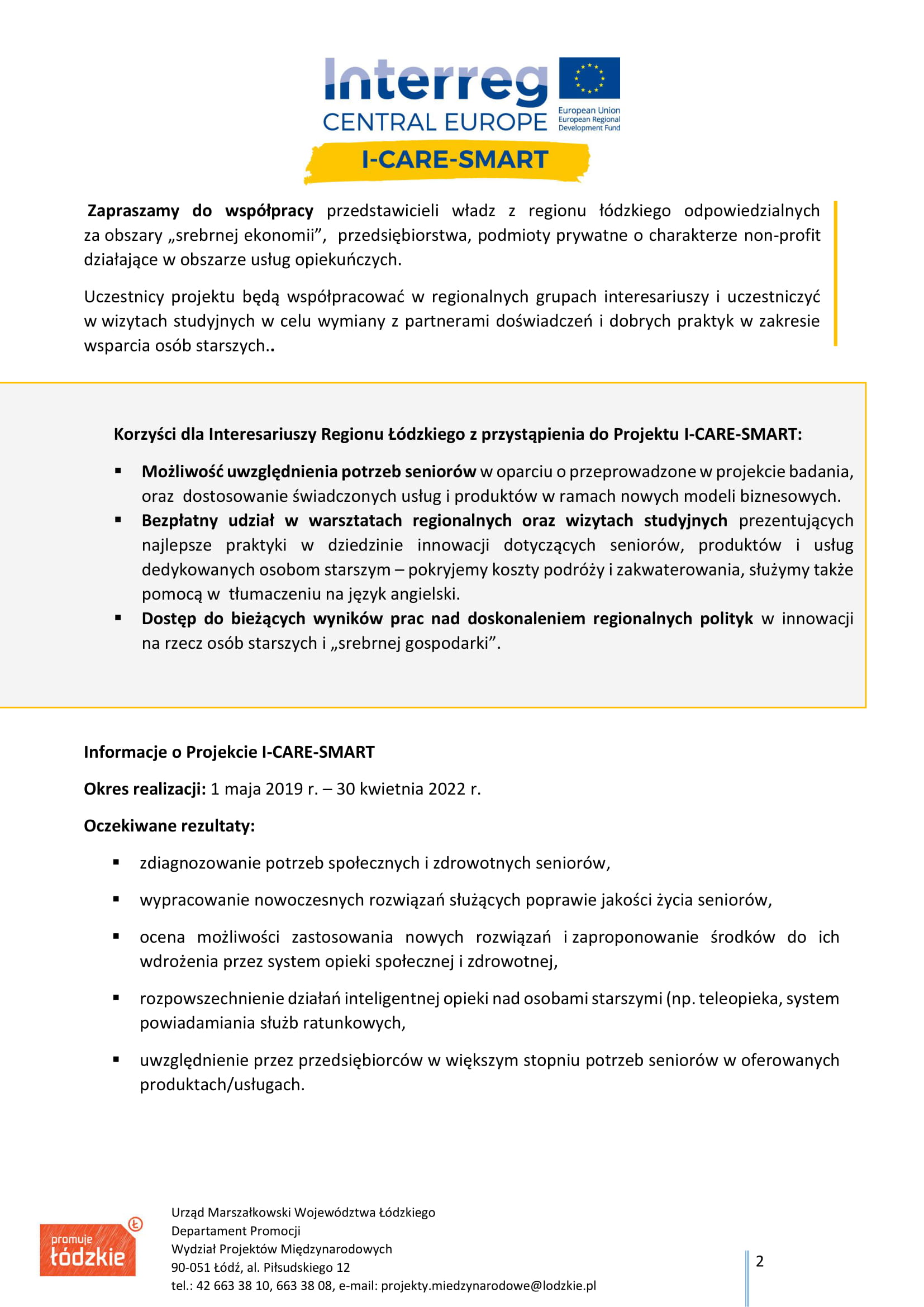 Interreg
CENTRAL EUROPE
European Union
European Regional Development Fund
I-CARE-SMART

Zapraszamy do współpracy przedstawicieli władz z regionu łódzkiego odpowiedzialnych za obszary „srebrnej ekonomii”, przedsiębiorstwa, podmioty prywatne o charakterze non-profit działające w obszarze usług opiekuńczych.

Uczestnicy projektu będą współpracować w regionalnych grupach interesariuszy i uczestniczyć w wizytach studyjnych w celu wymiany z partnerami doświadczeń i dobrych praktyk w zakresie wsparcia osób starszych..

Korzyści dla Interesariuszy Regionu Łódzkiego z przystąpienia do Projektu I-CARE-SMART:

▪ Możliwość uwzględnienia potrzeb seniorów w oparciu o przeprowadzone w projekcie badania, oraz dostosowanie świadczonych usług i produktów w ramach nowych modeli biznesowych.
▪ Bezpłatny udział w warsztatach regionalnych oraz wizytach studyjnych prezentujących najlepsze praktyki w dziedzinie innowacji dotyczących seniorów, produktów i usług dedykowanych osobom starszym – pokryjemy koszty podróży i zakwaterowania, służymy także pomocą w tłumaczeniu na język angielski.
▪ Dostęp do bieżących wyników prac nad doskonaleniem regionalnych polityk w innowacji na rzecz osób starszych i „srebrnej gospodarki”.

Informacje o Projekcie I-CARE-SMART

Okres realizacji: 1 maja 2019 r. – 30 kwietnia 2022 r.

Oczekiwane rezultaty:

▪ zdiagnozowanie potrzeb społecznych i zdrowotnych seniorów,
▪ wypracowanie nowoczesnych rozwiązań służących poprawie jakości życia seniorów,
▪ ocena możliwości zastosowania nowych rozwiązań i zaproponowanie środków do ich wdrożenia przez system opieki społecznej i zdrowotnej,
▪ rozpowszechnienie działań inteligentnej opieki nad osobami starszymi (np. teleopieka, system powiadamiania służb ratunkowych,
▪ uwzględnienie przez przedsiębiorców w większym stopniu potrzeb seniorów w oferowanych produktach/usługach.

promuje łódzkie
Urząd Marszałkowski Województwa Łódzkiego
Departament Promocji
Wydział Projektów Międzynarodowych
90-051 Łódź, al. Piłsudskiego 12
tel.: 42 663 38 10, 663 38 08, e-mail: projekty.miedzynarodowe@lodzkie.pl

2